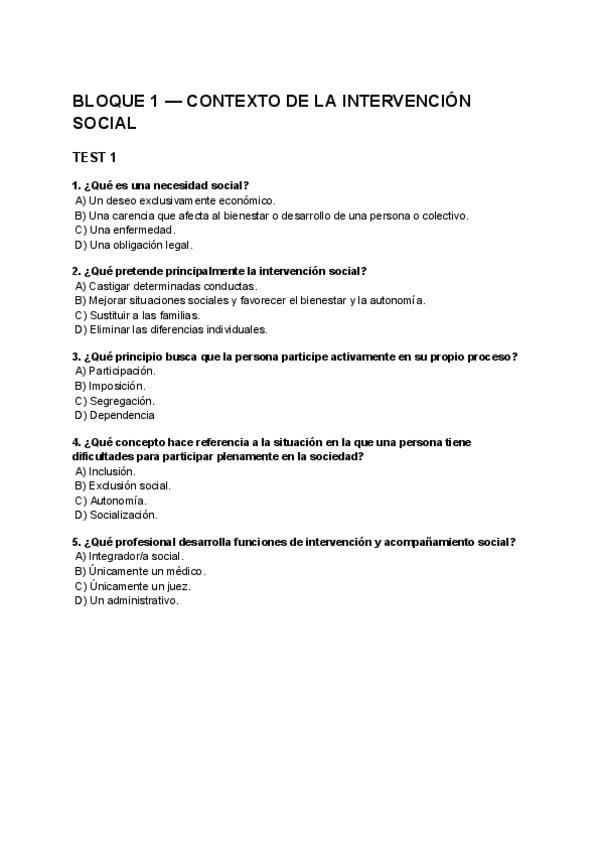 BLOQUE 1 — CONTEXTO DE LA INTERVENCIÓN SOCIAL

TEST 1

1. ¿Qué es una necesidad social?
A) Un deseo exclusivamente económico.
B) Una carencia que afecta al bienestar o desarrollo de una persona o colectivo.
C) Una enfermedad.
D) Una obligación legal.

2. ¿Qué pretende principalmente la intervención social?
A) Castigar determinadas conductas.
B) Mejorar situaciones sociales y favorecer el bienestar y la autonomía.
C) Sustituir a las familias.
D) Eliminar las diferencias individuales.

3. ¿Qué principio busca que la persona participe activamente en su propio proceso?
A) Participación.
B) Imposición.
C) Segregación.
D) Dependencia

4. ¿Qué concepto hace referencia a la situación en la que una persona tiene dificultades para participar plenamente en la sociedad?
A) Inclusión.
B) Exclusión social.
C) Autonomía.
D) Socialización.

5. ¿Qué profesional desarrolla funciones de intervención y acompañamiento social?
A) Integrador/a social.
B) Únicamente un médico.
C) Únicamente un juez.
D) Un administrativo.